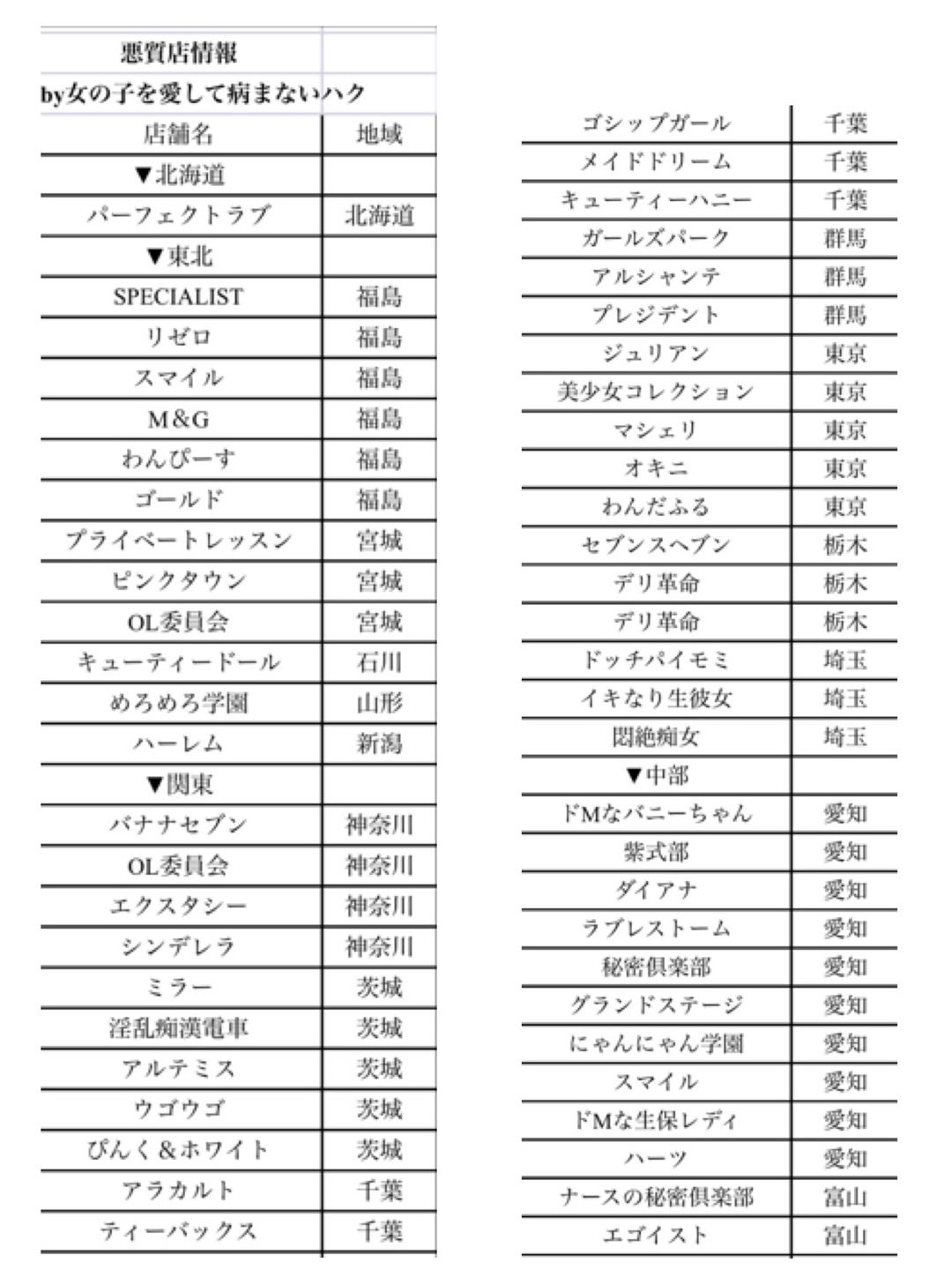 悪質店情報

by女の子を愛して病まないハク

| 店舗名 | 地域 |
|---|---|
| ▼北海道 | |
| パーフェクトラブ | 北海道 |
| ▼東北 | |
| SPECIALIST | 福島 |
| リゼロ | 福島 |
| スマイル | 福島 |
| M&G | 福島 |
| わんぴーす | 福島 |
| ゴールド | 福島 |
| プライベートレッスン | 宮城 |
| ピンクタウン | 宮城 |
| OL委員会 | 宮城 |
| キューティードール | 石川 |
| めろめろ学園 | 山形 |
| ハーレム | 新潟 |
| ▼関東 | |
| バナナセブン | 神奈川 |
| OL委員会 | 神奈川 |
| エクスタシー | 神奈川 |
| シンデレラ | 神奈川 |
| ミラー | 茨城 |
| 淫乱痴漢電車 | 茨城 |
| アルテミス | 茨城 |
| ウゴウゴ | 茨城 |
| ぴんく&ホワイト | 茨城 |
| アラカルト | 千葉 |
| ティーバックス | 千葉 |

| | |
|---|---|
| ゴシップガール | 千葉 |
| メイドドリーム | 千葉 |
| キューティーハニー | 千葉 |
| ガールズパーク | 群馬 |
| アルシャンテ | 群馬 |
| プレジデント | 群馬 |
| ジュリアン | 東京 |
| 美少女コレクション | 東京 |
| マシェリ | 東京 |
| オキニ | 東京 |
| わんだふる | 東京 |
| セブンスヘブン | 栃木 |
| デリ革命 | 栃木 |
| デリ革命 | 栃木 |
| ドッチパイモミ | 埼玉 |
| イキなり生彼女 | 埼玉 |
| 悶絶痴女 | 埼玉 |
| ▼中部 | |
| ドMなバニーちゃん | 愛知 |
| 紫式部 | 愛知 |
| ダイアナ | 愛知 |
| ラブレストーム | 愛知 |
| 秘密倶楽部 | 愛知 |
| グランドステージ | 愛知 |
| にゃんにゃん学園 | 愛知 |
| スマイル | 愛知 |
| ドMな生保レディ | 愛知 |
| ハーツ | 愛知 |
| ナースの秘密倶楽部 | 富山 |
| エゴイスト | 富山 |